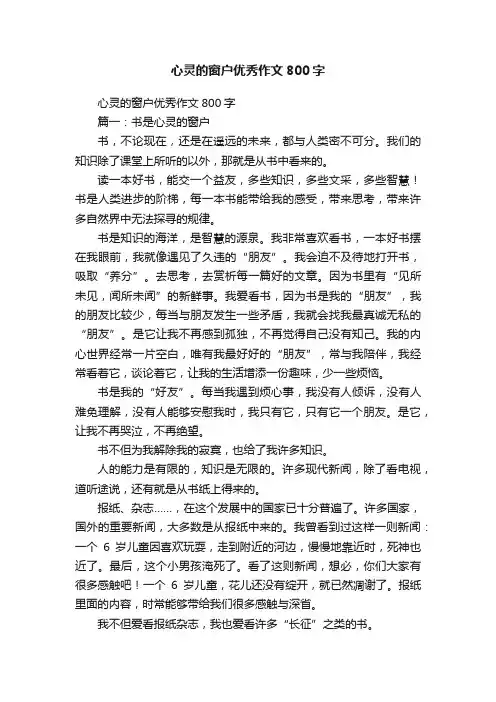 心灵的窗户优秀作文 800 字

心灵的窗户优秀作文 800 字

篇一：书是心灵的窗户

书，不论现在，还是在遥远的未来，都与人类密不可分。我们的知识除了课堂上所听的以外，那就是从书中看来的。

读一本好书，能交一个益友，多些知识，多些文采，多些智慧！书是人类进步的阶梯，每一本书能带给我的感受，带来思考，带来许多自然界中无法探寻的规律。

书是知识的海洋，是智慧的源泉。我非常喜欢看书，一本好书摆在我眼前，我就像遇见了久违的“朋友”。我会迫不及待地打开书，吸取“养分”。去思考，去赏析每一篇好的文章。因为书里有“见所未见，闻所未闻”的新鲜事。我爱看书，因为书是我的“朋友”，我的朋友比较少，每当与朋友发生一些矛盾，我就会找我最真诚无私的“朋友”。是它让我不再感到孤独，不再觉得自己没有知己。我的内心世界经常一片空白，唯有我最好好的“朋友”，常与我陪伴，我经常看着它，谈论着它，让我的生活增添一份趣味，少一些烦恼。

书是我的“好友”。每当我遇到烦心事，我没有人倾诉，没有人难免理解，没有人能够安慰我时，我只有它，只有它一个朋友。是它，让我不再哭泣，不再绝望。

书不但为我解除我的寂寞，也给了我许多知识。

人的能力是有限的，知识是无限的。许多现代新闻，除了看电视，道听途说，还有就是从书纸上得来的。

报纸、杂志……，在这个发展中的国家已十分普遍了。许多国家，国外的重要新闻，大多数是从报纸中来的。我曾看到过这样一则新闻：一个 6 岁儿童因喜欢玩耍，走到附近的河边，慢慢地靠近时，死神也近了。最后，这个小男孩淹死了。看了这则新闻，想必，你们大家有很多感触吧！一个 6 岁儿童，花儿还没有绽开，就已然凋谢了。报纸里面的内容，时常能够带给我们很多感触与深省。

我不但爱看报纸杂志，我也爱看许多“长征”之类的书。